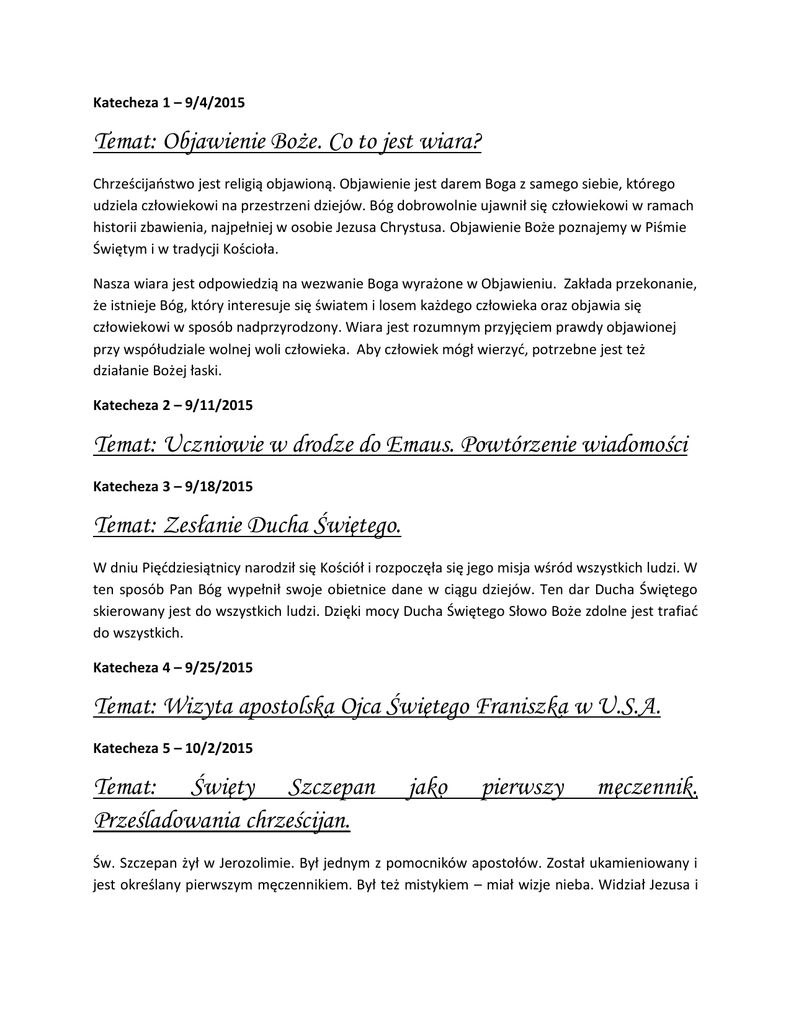 Katecheza 1 – 9/4/2015

Temat: Objawienie Boże. Co to jest wiara?

Chrześcijaństwo jest religią objawioną. Objawienie jest darem Boga z samego siebie, którego udziela człowiekowi na przestrzeni dziejów. Bóg dobrowolnie ujawnił się człowiekowi w ramach historii zbawienia, najpełniej w osobie Jezusa Chrystusa. Objawienie Boże poznajemy w Piśmie Świętym i w tradycji Kościoła.

Nasza wiara jest odpowiedzią na wezwanie Boga wyrażone w Objawieniu. Zakłada przekonanie, że istnieje Bóg, który interesuje się światem i losem każdego człowieka oraz objawia się człowiekowi w sposób nadprzyrodzony. Wiara jest rozumnym przyjęciem prawdy objawionej przy współudziale wolnej woli człowieka. Aby człowiek mógł wierzyć, potrzebne jest też działanie Bożej łaski.

Katecheza 2 – 9/11/2015

Temat: Uczniowie w drodze do Emaus. Powtórzenie wiadomości

Katecheza 3 – 9/18/2015

Temat: Zesłanie Ducha Świętego.

W dniu Pięćdziesiątnicy narodził się Kościół i rozpoczęła się jego misja wśród wszystkich ludzi. W ten sposób Pan Bóg wypełnił swoje obietnice dane w ciągu dziejów. Ten dar Ducha Świętego skierowany jest do wszystkich ludzi. Dzięki mocy Ducha Świętego Słowo Boże zdolne jest trafiać do wszystkich.

Katecheza 4 – 9/25/2015

Temat: Wizyta apostolska Ojca Świętego Franiszka w U.S.A.

Katecheza 5 – 10/2/2015

Temat: Święty Szczepan jako pierwszy męczennik. Prześladowania chrześcijan.

Św. Szczepan żył w Jerozolimie. Był jednym z pomocników apostołów. Został ukamieniowany i jest określany pierwszym męczennikiem. Był też mistykiem – miał wizje nieba. Widział Jezusa i